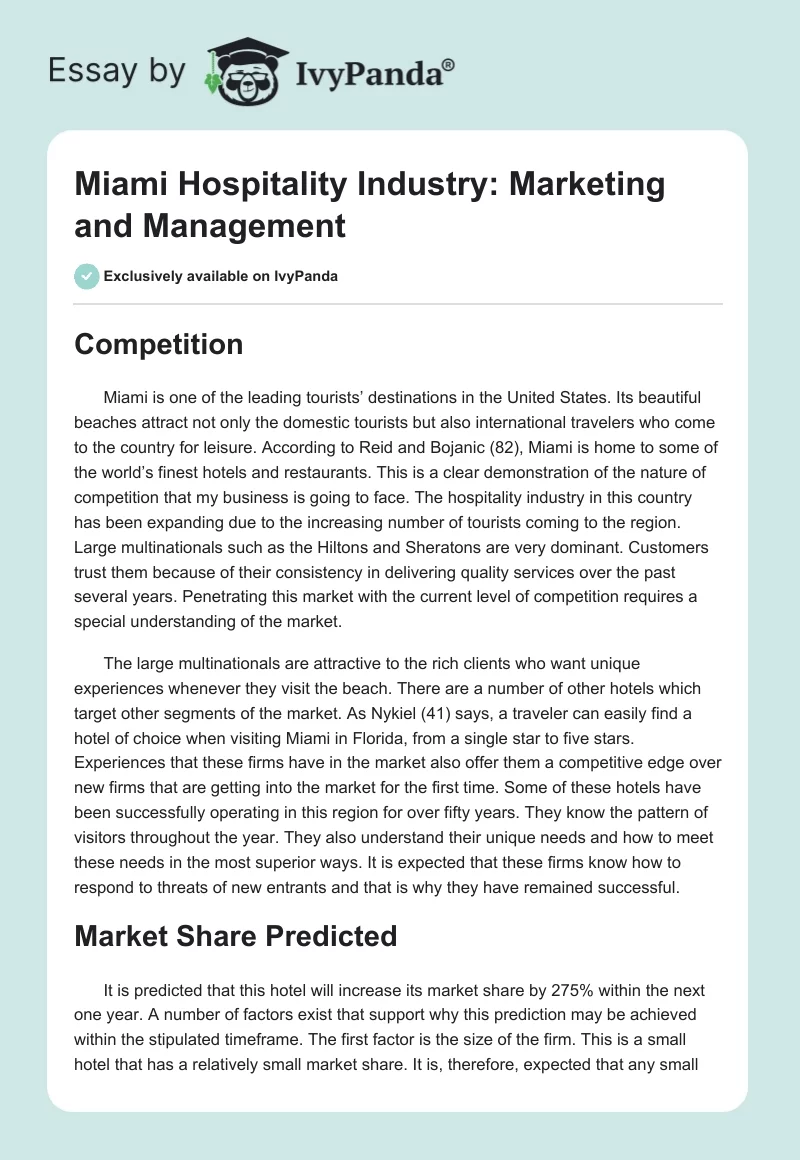 Essay by IvyPanda®

Miami Hospitality Industry: Marketing and Management

Exclusively available on IvyPanda

Competition

Miami is one of the leading tourists' destinations in the United States. Its beautiful beaches attract not only the domestic tourists but also international travelers who come to the country for leisure. According to Reid and Bojanic (82), Miami is home to some of the world's finest hotels and restaurants. This is a clear demonstration of the nature of competition that my business is going to face. The hospitality industry in this country has been expanding due to the increasing number of tourists coming to the region. Large multinationals such as the Hiltons and Sheratons are very dominant. Customers trust them because of their consistency in delivering quality services over the past several years. Penetrating this market with the current level of competition requires a special understanding of the market.

The large multinationals are attractive to the rich clients who want unique experiences whenever they visit the beach. There are a number of other hotels which target other segments of the market. As Nykiel (41) says, a traveler can easily find a hotel of choice when visiting Miami in Florida, from a single star to five stars. Experiences that these firms have in the market also offer them a competitive edge over new firms that are getting into the market for the first time. Some of these hotels have been successfully operating in this region for over fifty years. They know the pattern of visitors throughout the year. They also understand their unique needs and how to meet these needs in the most superior ways. It is expected that these firms know how to respond to threats of new entrants and that is why they have remained successful.

Market Share Predicted

It is predicted that this hotel will increase its market share by 275% within the next one year. A number of factors exist that support why this prediction may be achieved within the stipulated timeframe. The first factor is the size of the firm. This is a small hotel that has a relatively small market share. It is, therefore, expected that any small